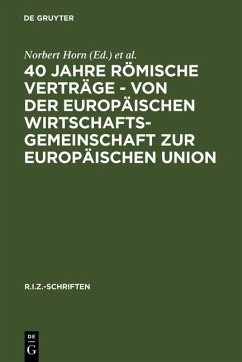 DE GRUYTER

Norbert Horn (Ed.) et al.

40 JAHRE RÖMISCHE VERTRÄGE - VON DER EUROPÄISCHEN WIRTSCHAFTSGEMEINSCHAFT ZUR EUROPÄISCHEN UNION

R.I.Z.-SCHRIFTEN

DE G